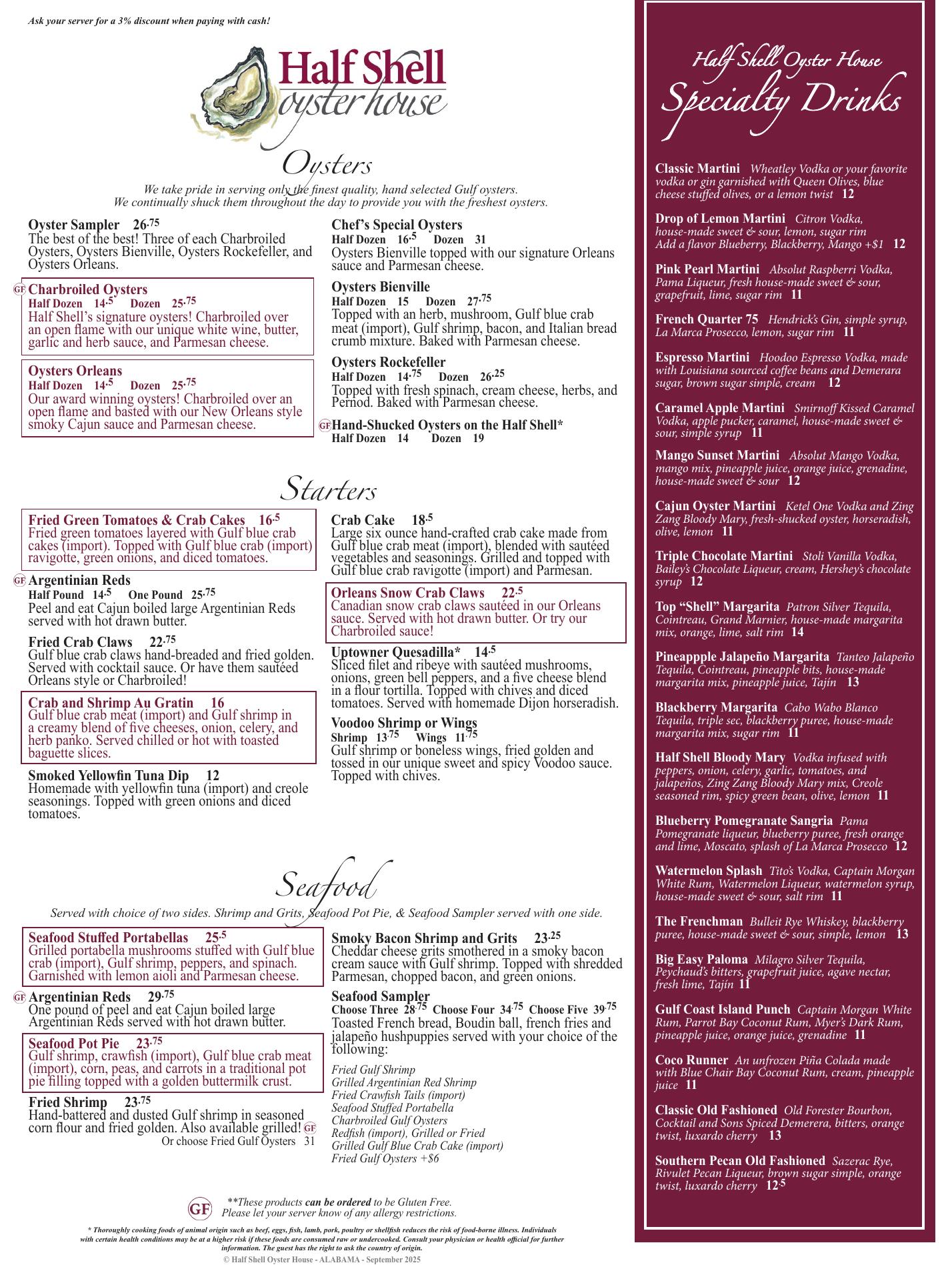 Ask your server for a 3% discount when paying with cash!

Half Shell oyster house

Oysters

We take pride in serving only the finest quality, hand selected Gulf oysters. We continually shuck them throughout the day to provide you with the freshest oysters.

Oyster Sampler 26.75
The best of the best! Three of each Charbroiled Oysters, Oysters Bienville, Oysters Rockefeller, and Oysters Orleans.

GF Charbroiled Oysters
Half Dozen 14.5 Dozen 25.75
Half Shell's signature oysters! Charbroiled over an open flame with our unique white wine, butter, garlic and herb sauce, and Parmesan cheese.

Oysters Orleans
Half Dozen 14.5 Dozen 25.75
Our award winning oysters! Charbroiled over an open flame and basted with our New Orleans style smoky Cajun sauce and Parmesan cheese.

Chef's Special Oysters
Half Dozen 16.5 Dozen 31
Oysters Bienville topped with our signature Orleans sauce and Parmesan cheese.

Oysters Bienville
Half Dozen 15 Dozen 27.75
Topped with an herb, mushroom, Gulf blue crab meat (import), Gulf shrimp, bacon, and Italian bread crumb mixture. Baked with Parmesan cheese.

Oysters Rockefeller
Half Dozen 14.75 Dozen 26.25
Topped with fresh spinach, cream cheese, herbs, and Pernod. Baked with Parmesan cheese.

GF Hand-Shucked Oysters on the Half Shell*
Half Dozen 14 Dozen 19

Starters

Fried Green Tomatoes & Crab Cakes 16.5
Fried green tomatoes layered with Gulf blue crab cakes (import). Topped with Gulf blue crab (import) ravigotte, green onions, and diced tomatoes.

GF Argentinian Reds
Half Pound 14.5 One Pound 25.75
Peel and eat Cajun boiled large Argentinian Reds served with hot drawn butter.

Fried Crab Claws 22.75
Gulf blue crab claws hand-breaded and fried golden. Served with cocktail sauce. Or have them sautéed Orleans style or Charbroiled!

Crab and Shrimp Au Gratin 16
Gulf blue crab meat (import) and Gulf shrimp in a creamy blend of five cheeses, onion, celery, and herb panko. Served chilled or hot with toasted baguette slices.

Smoked Yellowfin Tuna Dip 12
Homemade with yellowfin tuna (import) and creole seasonings. Topped with green onions and diced tomatoes.

Crab Cake 18.5
Large six ounce hand-crafted crab cake made from Gulf blue crab meat (import), blended with sautéed vegetables and seasonings. Grilled and topped with Gulf blue crab ravigotte (import) and Parmesan.

Orleans Snow Crab Claws 22.5
Canadian snow crab claws sautéed in our Orleans sauce. Served with hot drawn butter. Or try our Charbroiled sauce!

Uptowner Quesadilla* 14.5
Sliced filet and ribeye with sautéed mushrooms, onions, green bell peppers, and a five cheese blend in a flour tortilla. Topped with chives and diced tomatoes. Served with homemade Dijon horseradish.

Voodoo Shrimp or Wings
Shrimp 13.75 Wings 11.75
Gulf shrimp or boneless wings, fried golden and tossed in our unique sweet and spicy Voodoo sauce. Topped with chives.

Seafood

Served with choice of two sides. Shrimp and Grits, Seafood Pot Pie, & Seafood Sampler served with one side.

Seafood Stuffed Portabellas 25.5
Grilled portabella mushrooms stuffed with Gulf blue crab (import), Gulf shrimp, peppers, and spinach. Garnished with lemon aioli and Parmesan cheese.

GF Argentinian Reds 29.75
One pound of peel and eat Cajun boiled large Argentinian Reds served with hot drawn butter.

Seafood Pot Pie 23.75
Gulf shrimp, crawfish (import), Gulf blue crab meat (import), corn, peas, and carrots in a traditional pot pie filling topped with a golden buttermilk crust.

Fried Shrimp 23.75
Hand-battered and dusted Gulf shrimp in seasoned corn flour and fried golden. Also available grilled! GF
Or choose Fried Gulf Oysters 31

Smoky Bacon Shrimp and Grits 23.25
Cheddar cheese grits smothered in a smoky bacon cream sauce with Gulf shrimp. Topped with shredded Parmesan, chopped bacon, and green onions.

Seafood Sampler
Choose Three 28.75 Choose Four 34.75 Choose Five 39.75
Toasted French bread, Boudin ball, french fries and jalapeño hushpuppies served with your choice of the following:

Fried Gulf Shrimp
Grilled Argentinian Red Shrimp
Fried Crawfish Tails (import)
Seafood Stuffed Portabella
Charbroiled Gulf Oysters
Redfish (import), Grilled or Fried
Grilled Gulf Blue Crab Cake (import)
Fried Gulf Oysters +$6

GF **These products can be ordered to be Gluten Free. Please let your server know of any allergy restrictions.

* Thoroughly cooking foods of animal origin such as beef, eggs, fish, lamb, pork, poultry or shellfish reduces the risk of food-borne illness. Individuals with certain health conditions may be at a higher risk if these foods are consumed raw or undercooked. Consult your physician or health official for further information. The guest has the right to ask the country of origin.

© Half Shell Oyster House - ALABAMA - September 2025

Half Shell Oyster House
Specialty Drinks

Classic Martini Wheatley Vodka or your favorite vodka or gin garnished with Queen Olives, blue cheese stuffed olives, or a lemon twist 12

Drop of Lemon Martini Citron Vodka, house-made sweet & sour, lemon, sugar rim Add a flavor Blueberry, Blackberry, Mango +$1 12

Pink Pearl Martini Absolut Raspberri Vodka, Pama Liqueur, fresh house-made sweet & sour, grapefruit, lime, sugar rim 11

French Quarter 75 Hendrick's Gin, simple syrup, La Marca Prosecco, lemon, sugar rim 11

Espresso Martini Hoodoo Espresso Vodka, made with Louisiana sourced coffee beans and Demerara sugar, brown sugar simple, cream 12

Caramel Apple Martini Smirnoff Kissed Caramel Vodka, apple pucker, caramel, house-made sweet & sour, simple syrup 11

Mango Sunset Martini Absolut Mango Vodka, mango mix, pineapple juice, orange juice, grenadine, house-made sweet & sour 12

Cajun Oyster Martini Ketel One Vodka and Zing Zang Bloody Mary, fresh-shucked oyster, horseradish, olive, lemon 11

Triple Chocolate Martini Stoli Vanilla Vodka, Bailey's Chocolate Liqueur, cream, Hershey's chocolate syrup 12

Top "Shell" Margarita Patron Silver Tequila, Cointreau, Grand Marnier, house-made margarita mix, orange, lime, salt rim 14

Pineappple Jalapeño Margarita Tanteo Jalapeño Tequila, Cointreau, pineapple bits, house-made margarita mix, pineapple juice, Tajín 13

Blackberry Margarita Cabo Wabo Blanco Tequila, triple sec, blackberry puree, house-made margarita mix, sugar rim 11

Half Shell Bloody Mary Vodka infused with peppers, onion, celery, garlic, tomatoes, and jalapeños, Zing Zang Bloody Mary mix, Creole seasoned rim, spicy green bean, olive, lemon 11

Blueberry Pomegranate Sangria Pama Pomegranate liqueur, blueberry puree, fresh orange and lime, Moscato, splash of La Marca Prosecco 12

Watermelon Splash Tito's Vodka, Captain Morgan White Rum, Watermelon Liqueur, watermelon syrup, house-made sweet & sour, salt rim 11

The Frenchman Bulleit Rye Whiskey, blackberry puree, house-made sweet & sour, simple, lemon 13

Big Easy Paloma Milagro Silver Tequila, Peychaud's bitters, grapefruit juice, agave nectar, fresh lime, Tajín 11

Gulf Coast Island Punch Captain Morgan White Rum, Parrot Bay Coconut Rum, Myer's Dark Rum, pineapple juice, orange juice, grenadine 11

Coco Runner An unfrozen Piña Colada made with Blue Chair Bay Coconut Rum, cream, pineapple juice 11

Classic Old Fashioned Old Forester Bourbon, Cocktail and Sons Spiced Demerera, bitters, orange twist, luxardo cherry 13

Southern Pecan Old Fashioned Sazerac Rye, Rivulet Pecan Liqueur, brown sugar simple, orange twist, luxardo cherry 12.5